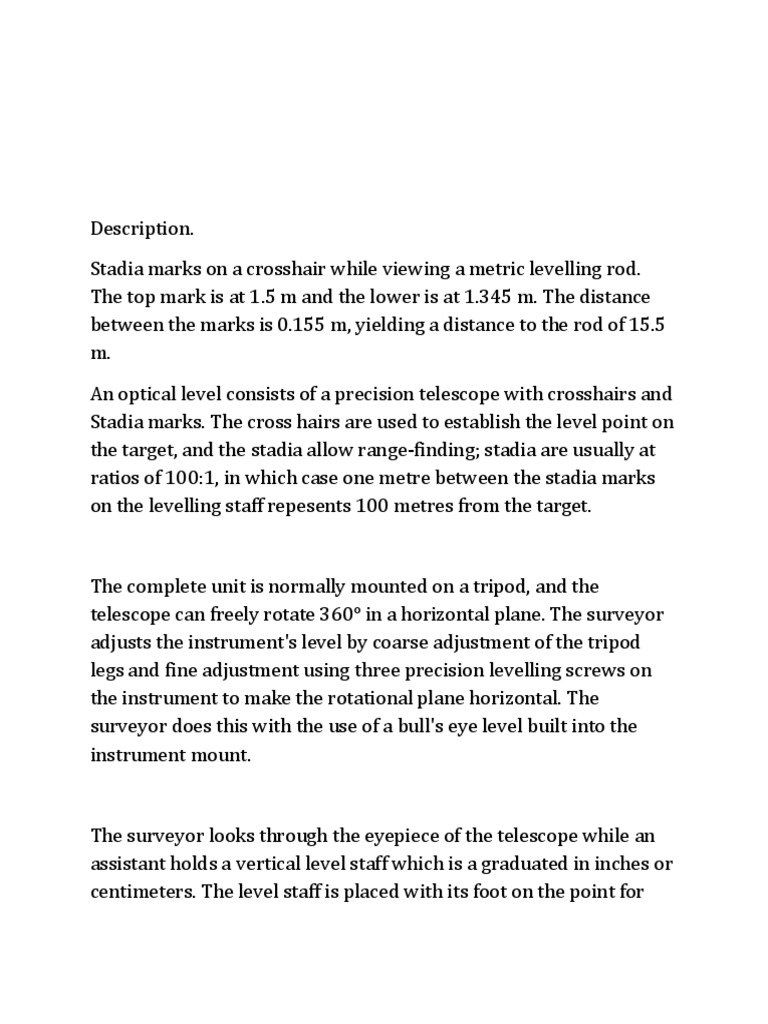 Description.

Stadia marks on a crosshair while viewing a metric levelling rod. The top mark is at 1.5 m and the lower is at 1.345 m. The distance between the marks is 0.155 m, yielding a distance to the rod of 15.5 m.

An optical level consists of a precision telescope with crosshairs and Stadia marks. The cross hairs are used to establish the level point on the target, and the stadia allow range-finding; stadia are usually at ratios of 100:1, in which case one metre between the stadia marks on the levelling staff repesents 100 metres from the target.

The complete unit is normally mounted on a tripod, and the telescope can freely rotate 360° in a horizontal plane. The surveyor adjusts the instrument's level by coarse adjustment of the tripod legs and fine adjustment using three precision levelling screws on the instrument to make the rotational plane horizontal. The surveyor does this with the use of a bull's eye level built into the instrument mount.

The surveyor looks through the eyepiece of the telescope while an assistant holds a vertical level staff which is a graduated in inches or centimeters. The level staff is placed with its foot on the point for